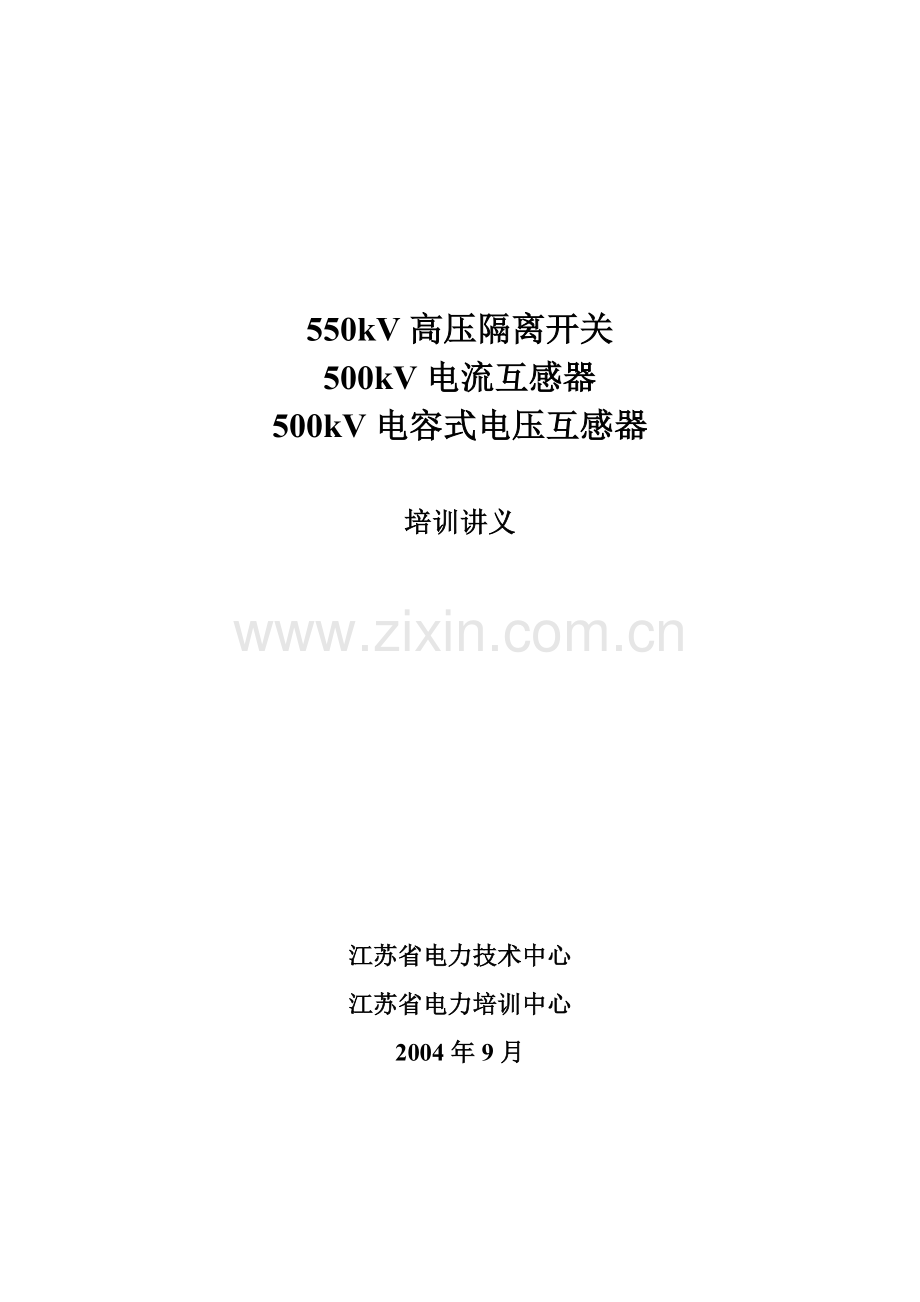 550kV 高压隔离开关
500kV 电流互感器
500kV 电容式电压互感器

培训讲义

www.zixin.com.cn

江苏省电力技术中心

江苏省电力培训中心

2004 年 9 月